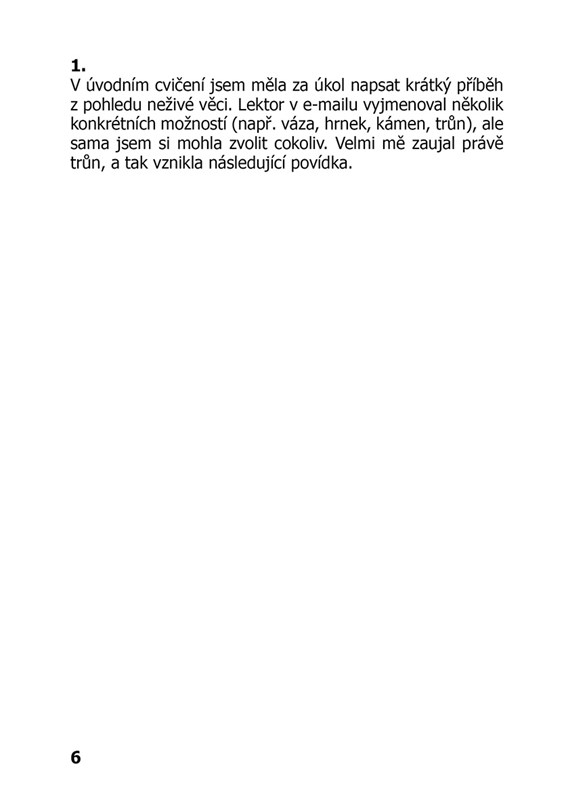 1.
V úvodním cvičení jsem měla za úkol napsat krátký příběh z pohledu neživé věci. Lektor v e-mailu vyjmenoval několik konkrétních možností (např. váza, hrnek, kámen, trůn), ale sama jsem si mohla zvolit cokoliv. Velmi mě zaujal právě trůn, a tak vznikla následující povídka.

6